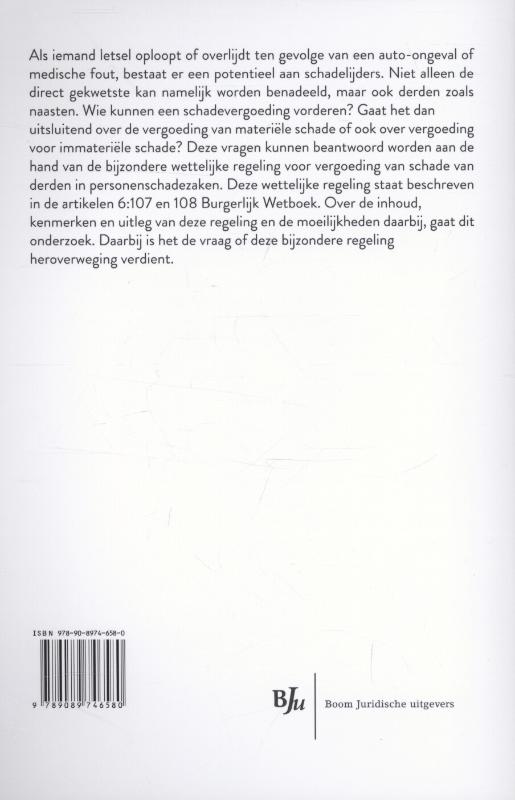 Als iemand letsel oploopt of overlijdt ten gevolge van een auto-ongeval of medische fout, bestaat er een potentieel aan schadelijders. Niet alleen de direct gekwetste kan namelijk worden benadeeld, maar ook derden zoals naasten. Wie kunnen een schadevergoeding vorderen? Gaat het dan uitsluitend over de vergoeding van materiële schade of ook over vergoeding voor immateriële schade? Deze vragen kunnen beantwoord worden aan de hand van de bijzondere wettelijke regeling voor vergoeding van schade van derden in personenschadezaken. Deze wettelijke regeling staat beschreven in de artikelen 6:107 en 108 Burgerlijk Wetboek. Over de inhoud, kenmerken en uitleg van deze regeling en de moeilijkheden daarbij, gaat dit onderzoek. Daarbij is het de vraag of deze bijzondere regeling heroverweging verdient.

ISBN 978-90-8974-658-0

9 789089 746580

BJu

Boom Juridische uitgevers